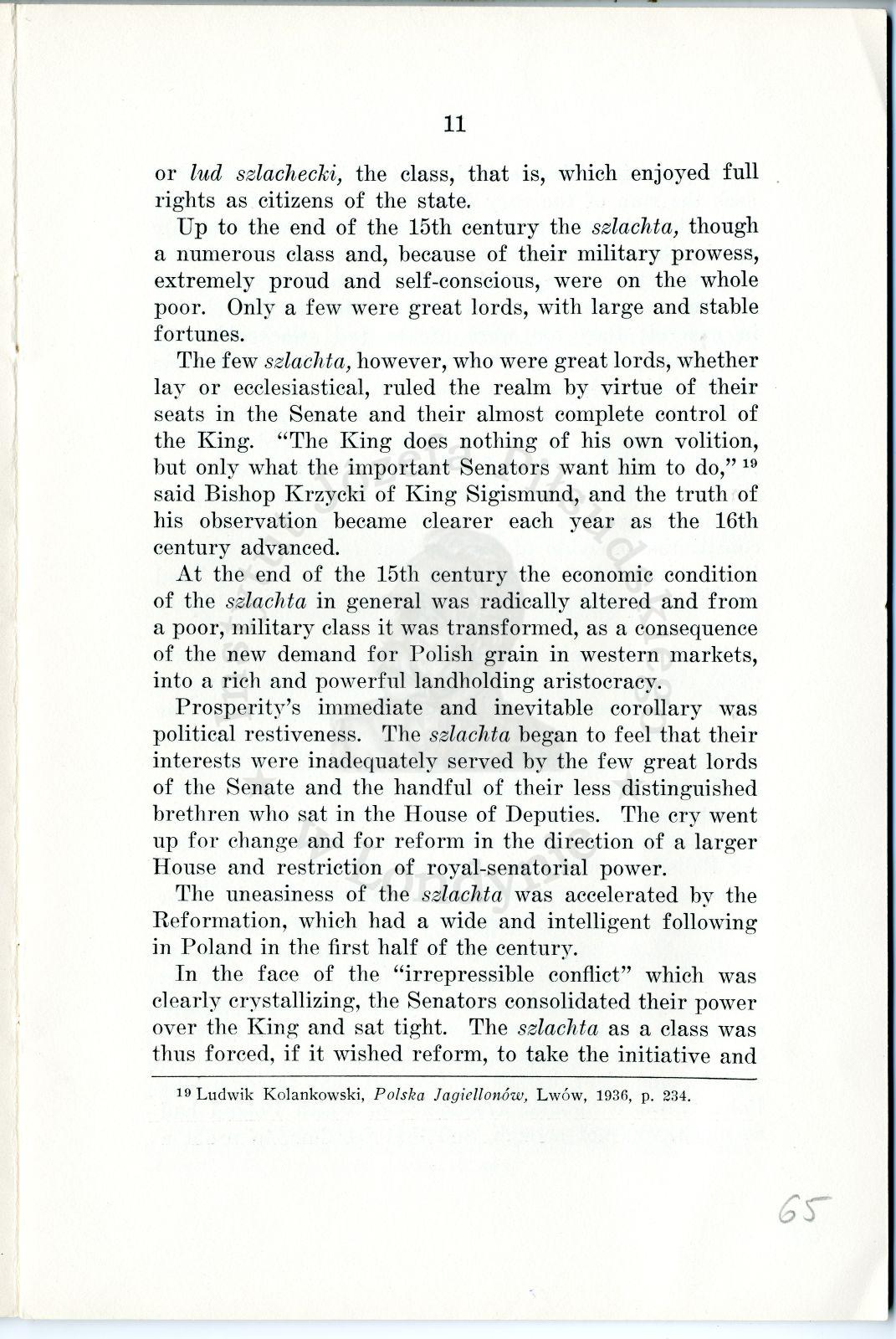 11

or lud szlachecki, the class, that is, which enjoyed full rights as citizens of the state.

Up to the end of the 15th century the szlachta, though a numerous class and, because of their military prowess, extremely proud and self-conscious, were on the whole poor. Only a few were great lords, with large and stable fortunes.

The few szlachta, however, who were great lords, whether lay or ecclesiastical, ruled the realm by virtue of their seats in the Senate and their almost complete control of the King. "The King does nothing of his own volition, but only what the important Senators want him to do," $^{19}$ said Bishop Krzycki of King Sigismund, and the truth of his observation became clearer each year as the 16th century advanced.

At the end of the 15th century the economic condition of the szlachta in general was radically altered and from a poor, military class it was transformed, as a consequence of the new demand for Polish grain in western markets, into a rich and powerful landholding aristocracy.

Prosperity's immediate and inevitable corollary was political restiveness. The szlachta began to feel that their interests were inadequately served by the few great lords of the Senate and the handful of their less distinguished brethren who sat in the House of Deputies. The cry went up for change and for reform in the direction of a larger House and restriction of royal-senatorial power.

The uneasiness of the szlachta was accelerated by the Reformation, which had a wide and intelligent following in Poland in the first half of the century.

In the face of the "irrepressible conflict" which was clearly crystallizing, the Senators consolidated their power over the King and sat tight. The szlachta as a class was thus forced, if it wished reform, to take the initiative and

$^{19}$ Ludwik Kolankowski, Polska Jagiellonów, Lwów, 1936, p. 234.

65